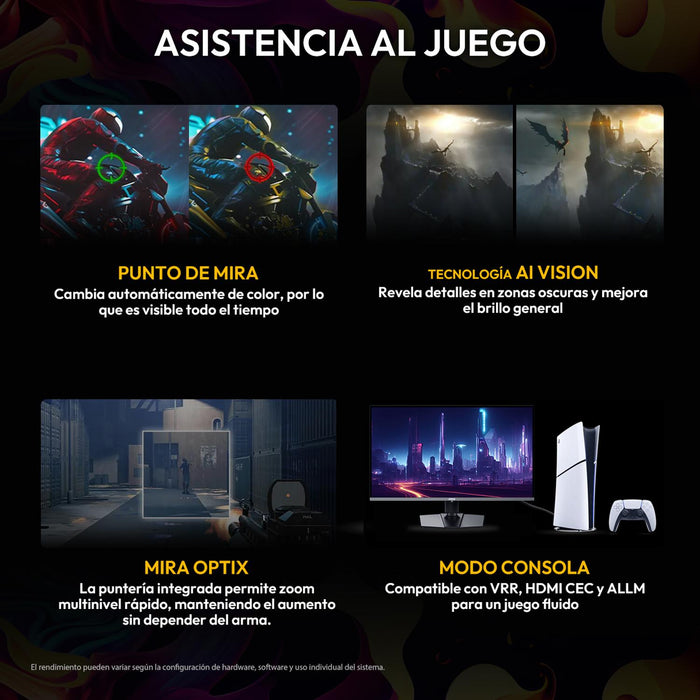 ASISTENCIA AL JUEGO

PUNTO DE MIRA

Cambia automáticamente de color, por lo que es visible todo el tiempo

TECNOLOGÍA AI VISION

Revela detalles en zonas oscuras y mejora el brillo general

MIRA OPTIX

La puntería integrada permite zoom multinivel rápido, manteniendo el aumento sin depender del arma.

MODO CONSOLA

Compatible con VRR, HDMI CEC y ALLM para un juego fluido

El rendimiento pueden variar según la configuración de hardware, software y uso individual del sistema.